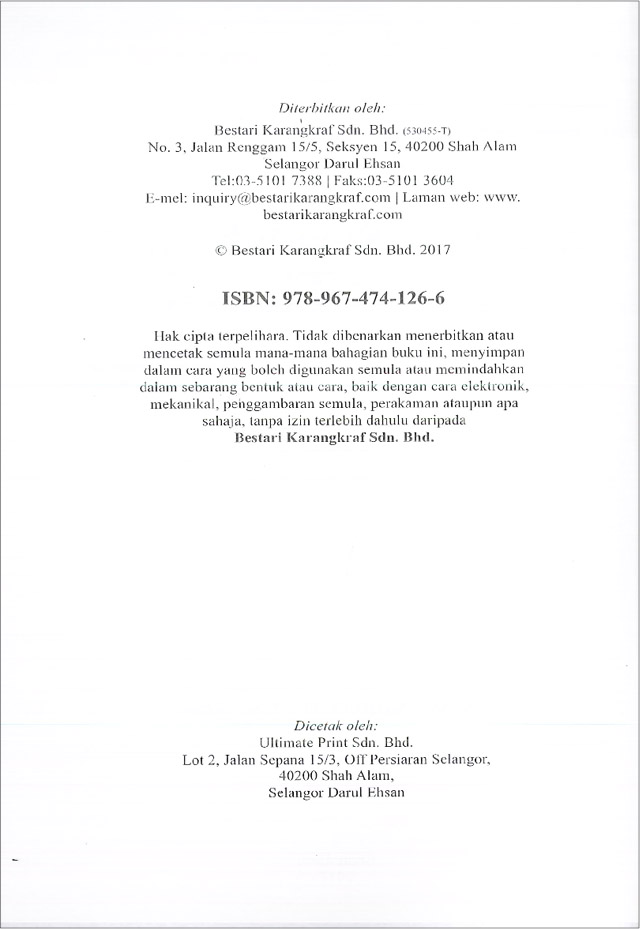 Diterbitkan oleh:
Bestari Karangkraf Sdn. Bhd. (530455-T)
No. 3, Jalan Renggam 15/5, Seksyen 15, 40200 Shah Alam
Selangor Darul Ehsan
Tel:03-5101 7388 | Faks:03-5101 3604
E-mel: inquiry@bestarikarangkraf.com | Laman web: www.bestarikarangkraf.com

© Bestari Karangkraf Sdn. Bhd. 2017

ISBN: 978-967-474-126-6

Hak cipta terpelihara. Tidak dibenarkan menerbitkan atau mencetak semula mana-mana bahagian buku ini, menyimpan dalam cara yang boleh digunakan semula atau memindahkan dalam sebarang bentuk atau cara, baik dengan cara elektronik, mekanikal, penggambaran semula, perakaman ataupun apa sahaja, tanpa izin terlebih dahulu daripada
Bestari Karangkraf Sdn. Bhd.

Dicetak oleh:
Ultimate Print Sdn. Bhd.
Lot 2, Jalan Sepana 15/3, Off Persiaran Selangor,
40200 Shah Alam,
Selangor Darul Ehsan